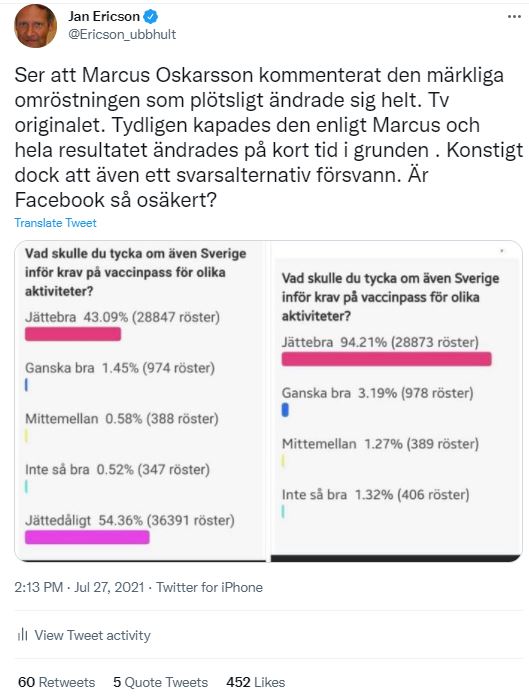 Jan Ericson
@Ericson_ubbhult

Ser att Marcus Oskarsson kommenterat den märkliga omröstningen som plötsligt ändrade sig helt. Tv originalet. Tydligen kapades den enligt Marcus och hela resultatet ändrades på kort tid i grunden . Konstigt dock att även ett svarsalternativ försvann. Är Facebook så osäkert?

Translate Tweet

Vad skulle du tycka om även Sverige inför krav på vaccinpass för olika aktiviteter?

Jättebra 43.09% (28847 röster)

Ganska bra 1.45% (974 röster)

Mittemellan 0.58% (388 röster)

Inte så bra 0.52% (347 röster)

Jättedåligt 54.36% (36391 röster)

Vad skulle du tycka om även Sverige inför krav på vaccinpass för olika aktiviteter?

Jättebra 94.21% (28873 röster)

Ganska bra 3.19% (978 röster)

Mittemellan 1.27% (389 röster)

Inte så bra 1.32% (406 röster)

2:13 PM · Jul 27, 2021 · Twitter for iPhone

View Tweet activity

60 Retweets 5 Quote Tweets 452 Likes